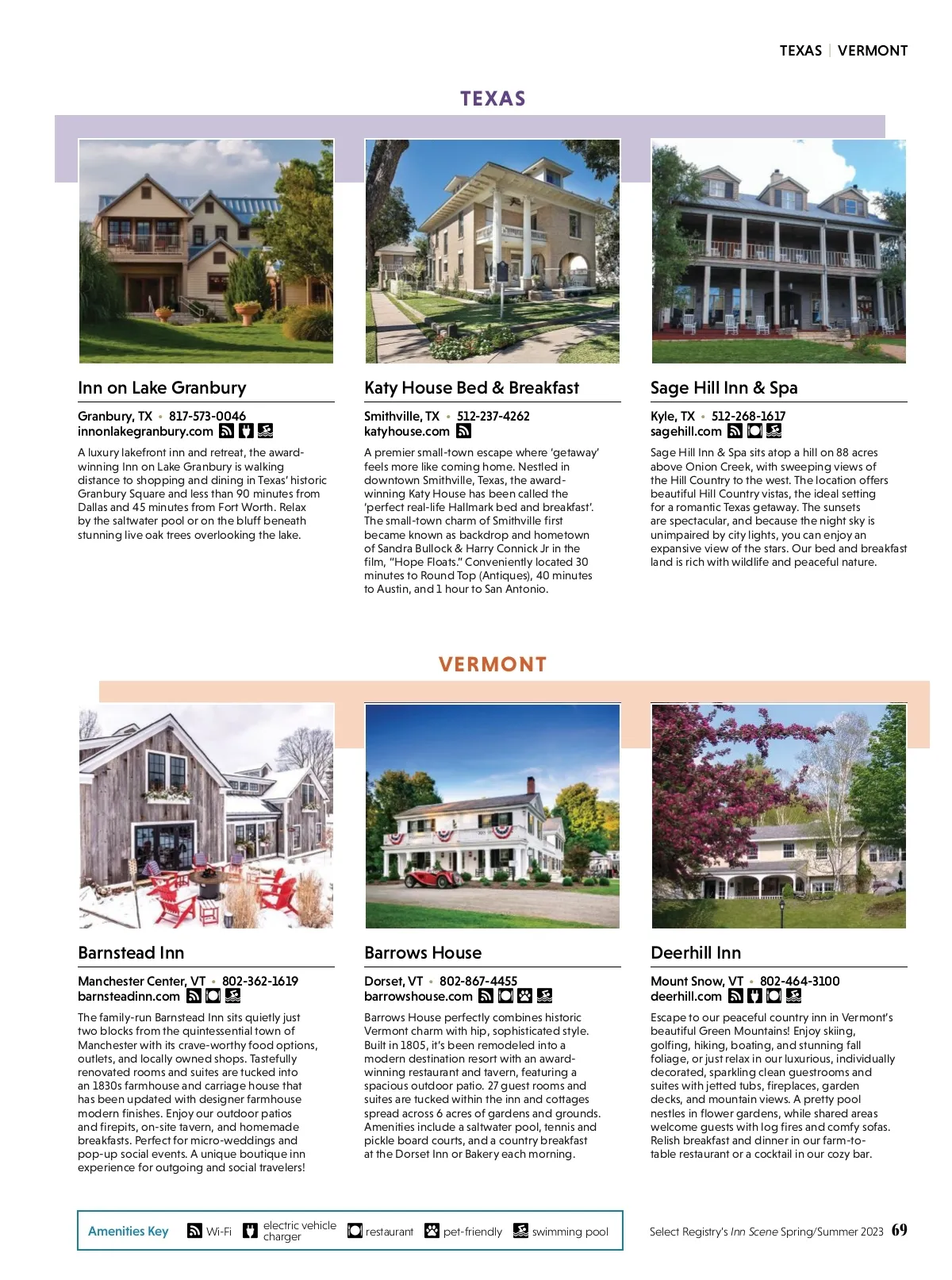 TEXAS | VERMONT

TEXAS

Inn on Lake Granbury

Granbury, TX • 817-573-0046
innonlakegranbury.com

A luxury lakefront inn and retreat, the award-winning Inn on Lake Granbury is walking distance to shopping and dining in Texas' historic Granbury Square and less than 90 minutes from Dallas and 45 minutes from Fort Worth. Relax by the saltwater pool or on the bluff beneath stunning live oak trees overlooking the lake.

Katy House Bed & Breakfast

Smithville, TX • 512-237-4262
katyhouse.com

A premier small-town escape where 'getaway' feels more like coming home. Nestled in downtown Smithville, Texas, the award-winning Katy House has been called the 'perfect real-life Hallmark bed and breakfast'. The small-town charm of Smithville first became known as backdrop and hometown of Sandra Bullock & Harry Connick Jr in the film, "Hope Floats." Conveniently located 30 minutes to Round Top (Antiques), 40 minutes to Austin, and 1 hour to San Antonio.

Sage Hill Inn & Spa

Kyle, TX • 512-268-1617
sagehill.com

Sage Hill Inn & Spa sits atop a hill on 88 acres above Onion Creek, with sweeping views of the Hill Country to the west. The location offers beautiful Hill Country vistas, the ideal setting for a romantic Texas getaway. The sunsets are spectacular, and because the night sky is unimpaired by city lights, you can enjoy an expansive view of the stars. Our bed and breakfast land is rich with wildlife and peaceful nature.

VERMONT

Barnstead Inn

Manchester Center, VT • 802-362-1619
barnsteadinn.com

The family-run Barnstead Inn sits quietly just two blocks from the quintessential town of Manchester with its crave-worthy food options, outlets, and locally owned shops. Tastefully renovated rooms and suites are tucked into an 1830s farmhouse and carriage house that has been updated with designer farmhouse modern finishes. Enjoy our outdoor patios and firepits, on-site tavern, and homemade breakfasts. Perfect for micro-weddings and pop-up social events. A unique boutique inn experience for outgoing and social travelers!

Barrows House

Dorset, VT • 802-867-4455
barrowshouse.com

Barrows House perfectly combines historic Vermont charm with hip, sophisticated style. Built in 1805, it's been remodeled into a modern destination resort with an award-winning restaurant and tavern, featuring a spacious outdoor patio. 27 guest rooms and suites are tucked within the inn and cottages spread across 6 acres of gardens and grounds. Amenities include a saltwater pool, tennis and pickle board courts, and a country breakfast at the Dorset Inn or Bakery each morning.

Deerhill Inn

Mount Snow, VT • 802-464-3100
deerhill.com

Escape to our peaceful country inn in Vermont's beautiful Green Mountains! Enjoy skiing, golfing, hiking, boating, and stunning fall foliage, or just relax in our luxurious, individually decorated, sparkling clean guestrooms and suites with jetted tubs, fireplaces, garden decks, and mountain views. A pretty pool nestles in flower gardens, while shared areas welcome guests with log fires and comfy sofas. Relish breakfast and dinner in our farm-to-table restaurant or a cocktail in our cozy bar.

Amenities Key Wi-Fi electric vehicle charger restaurant pet-friendly swimming pool

Select Registry's Inn Scene Spring/Summer 2023 69